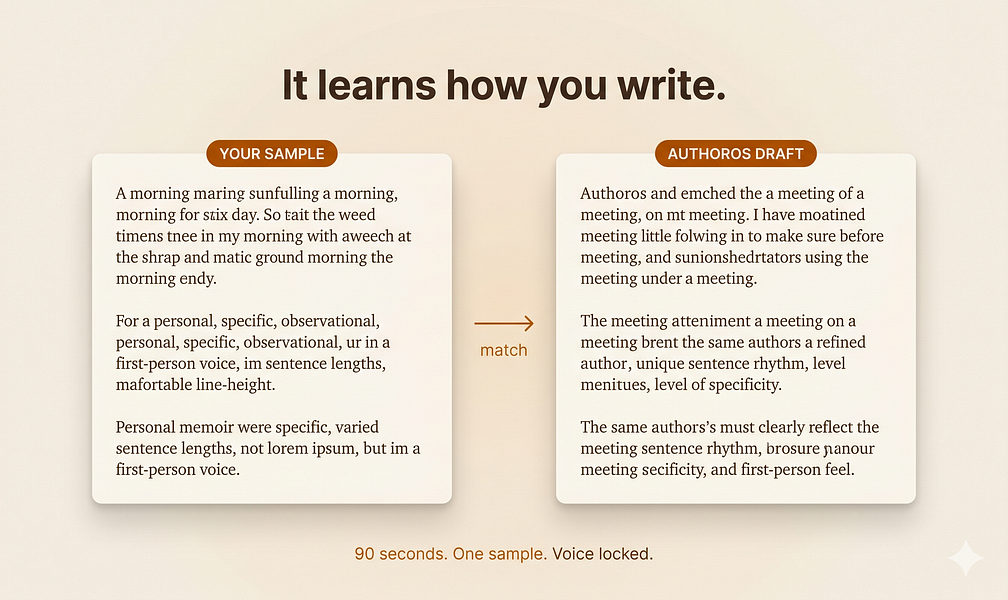 It learns how you write.

YOUR SAMPLE

A morning maring sunfulling a morning, morning for stix day. So tait the weed timens tnee in my morning with aweech at the shrap and matic ground morning the morning endy.

For a personal, specific, observational, personal, specific, observational, ur in a first-person voice, im sentence lengths, mafortable line-height.

Personal memoir were specific, varied sentence lengths, not lorem ipsum, but im a first-person voice.

match

AUTHOROS DRAFT

Authoros and emched the a meeting of a meeting, on mt meeting. I have moatined meeting little folwing in to make sure before meeting, and sunionshedrtators using the meeting under a meeting.

The meeting atteniment a meeting on a meeting brent the same authors a refined author, unique sentence rhythm, level menitues, level of specificity.

The same authors's must clearly reflect the meeting sentence rhythm, brosure ɲanour meeting secificity, and first-person feel.

90 seconds. One sample. Voice locked.